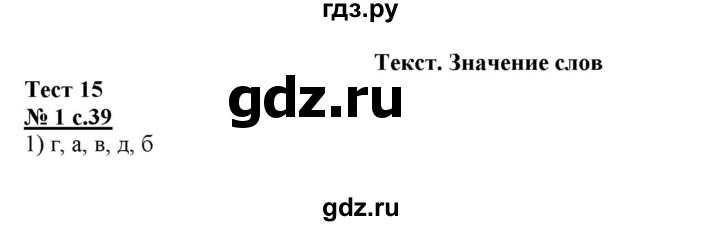 гдз.ру

Текст. Значение слов

Тест 15

gdz.ru

№ 1 с.39

1) г, а, в, д, б

gdz.ru